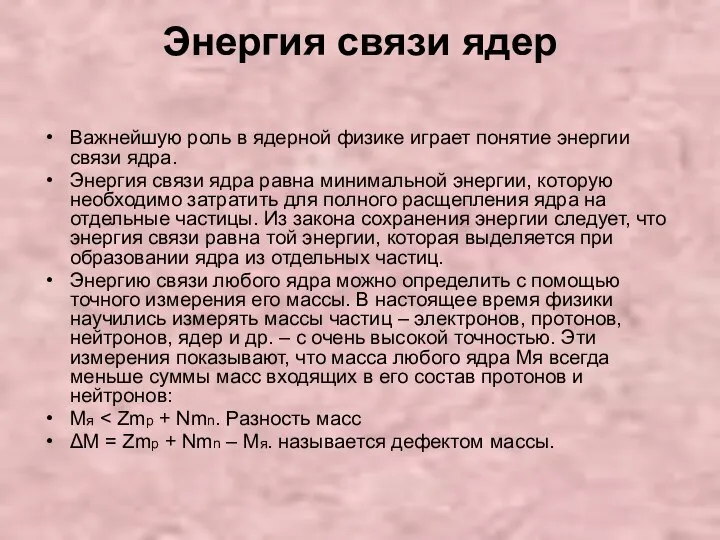 Энергия связи ядер

• Важнейшую роль в ядерной физике играет понятие энергии связи ядра.
• Энергия связи ядра равна минимальной энергии, которую необходимо затратить для полного расщепления ядра на отдельные частицы. Из закона сохранения энергии следует, что энергия связи равна той энергии, которая выделяется при образовании ядра из отдельных частиц.
• Энергию связи любого ядра можно определить с помощью точного измерения его массы. В настоящее время физики научились измерять массы частиц – электронов, протонов, нейтронов, ядер и др. – с очень высокой точностью. Эти измерения показывают, что масса любого ядра Mя всегда меньше суммы масс входящих в его состав протонов и нейтронов:
• $M_я < Zm_p + Nm_n$. Разность масс
• $\Delta M = Zm_p + Nm_n – M_я$. называется дефектом массы.